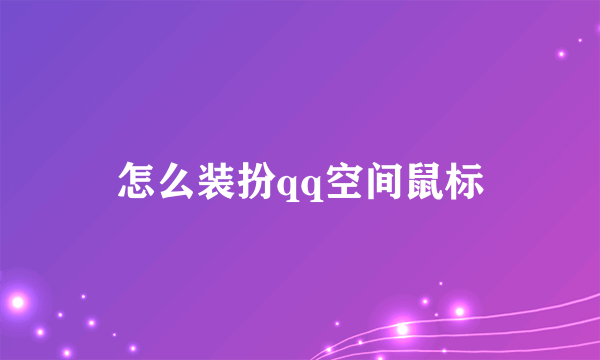 怎么装扮qq空间鼠标